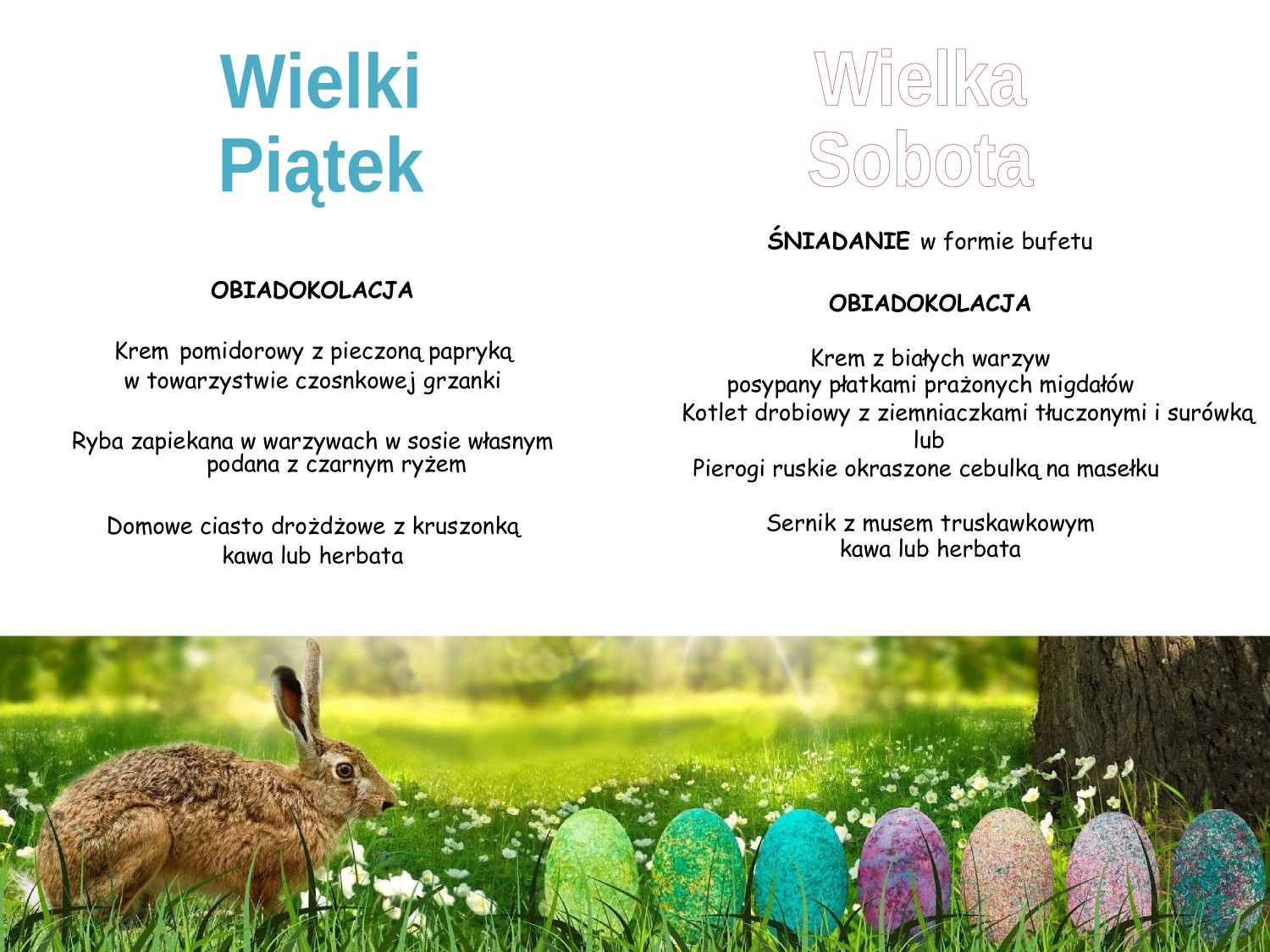 Wielki
Piątek

OBIADOKOLACJA

Krem pomidorowy z pieczoną papryką
w towarzystwie czosnkowej grzanki

Ryba zapiekana w warzywach w sosie własnym
podana z czarnym ryżem

Domowe ciasto drożdżowe z kruszonką
kawa lub herbata

Wielka
Sobota

ŚNIADANIE w formie bufetu

OBIADOKOLACJA

Krem z białych warzyw
posypany płatkami prażonych migdałów
Kotlet drobiowy z ziemniaczkami tłuczonymi i surówką
lub
Pierogi ruskie okraszone cebulką na masełku

Sernik z musem truskawkowym
kawa lub herbata